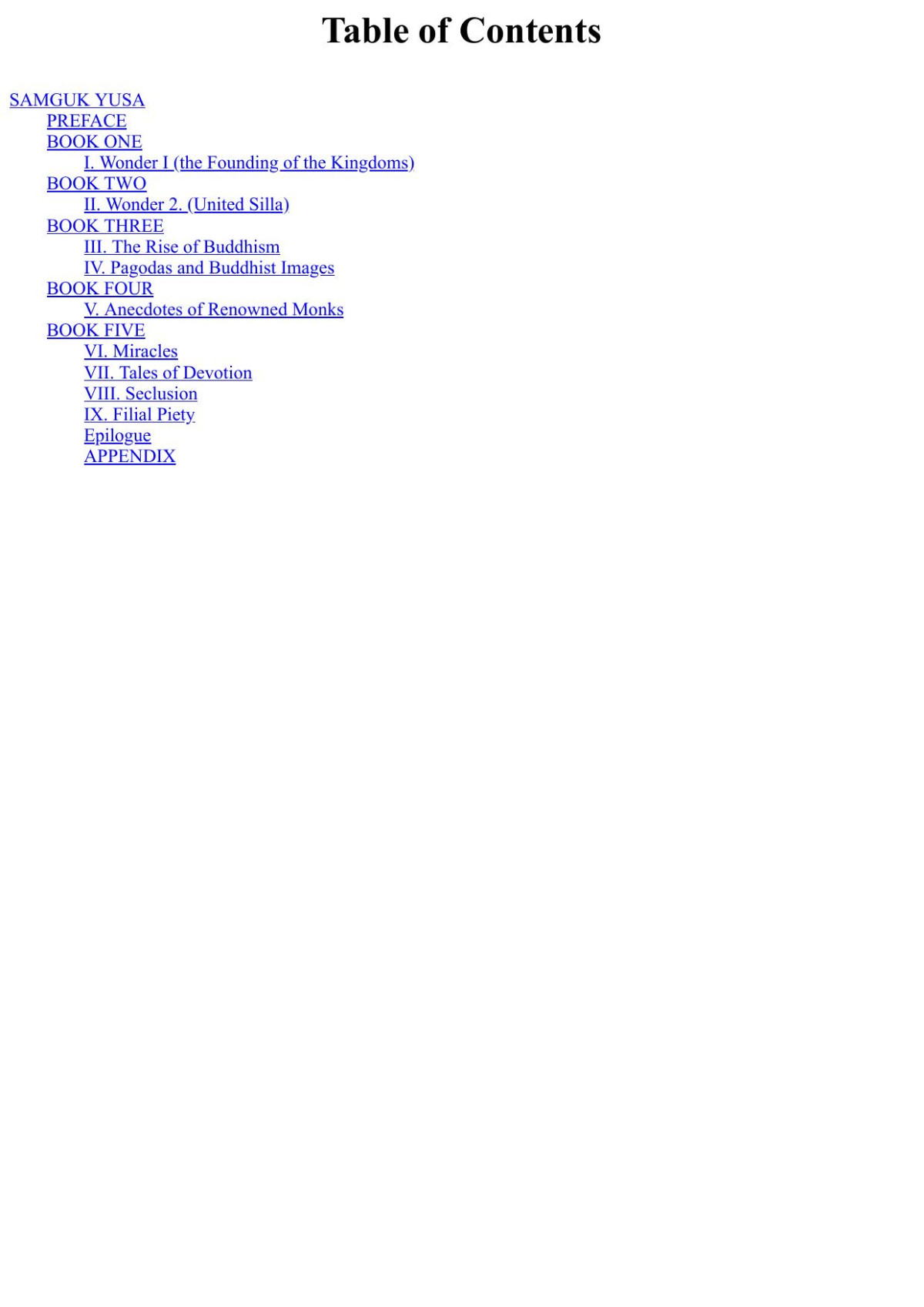 Table of Contents

SAMGUK YUSA
PREFACE
BOOK ONE
I. Wonder I (the Founding of the Kingdoms)
BOOK TWO
II. Wonder 2. (United Silla)
BOOK THREE
III. The Rise of Buddhism
IV. Pagodas and Buddhist Images
BOOK FOUR
V. Anecdotes of Renowned Monks
BOOK FIVE
VI. Miracles
VII. Tales of Devotion
VIII. Seclusion
IX. Filial Piety
Epilogue
APPENDIX